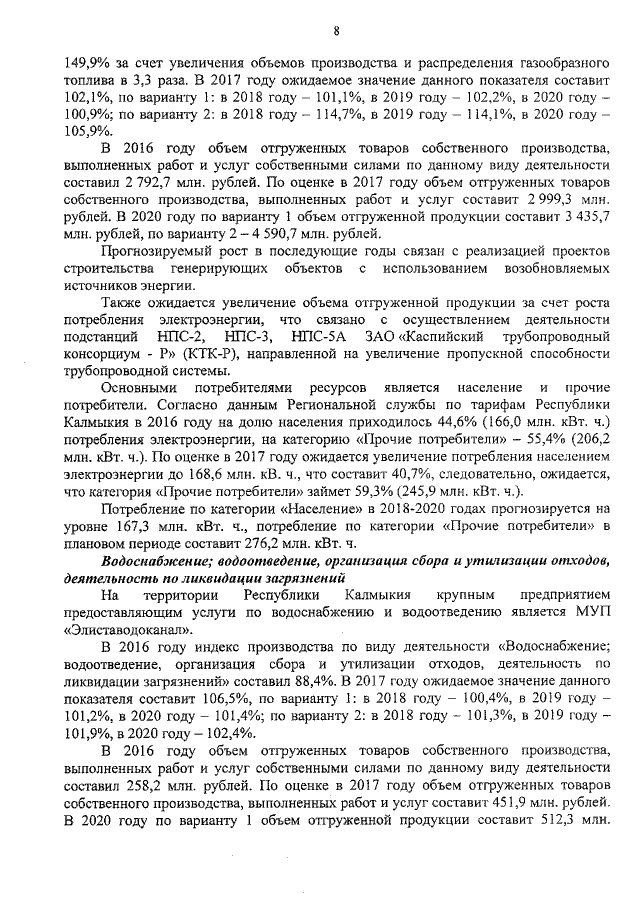 8

149,9% за счет увеличения объемов производства и распределения газообразного топлива в 3,3 раза. В 2017 году ожидаемое значение данного показателя составит 102,1%, по варианту 1: в 2018 году – 101,1%, в 2019 году – 102,2%, в 2020 году – 100,9%; по варианту 2: в 2018 году – 114,7%, в 2019 году – 114,1%, в 2020 году – 105,9%.

В 2016 году объем отгруженных товаров собственного производства, выполненных работ и услуг собственными силами по данному виду деятельности составил 2 792,7 млн. рублей. По оценке в 2017 году объем отгруженных товаров собственного производства, выполненных работ и услуг составит 2 999,3 млн. рублей. В 2020 году по варианту 1 объем отгруженной продукции составит 3 435,7 млн. рублей, по варианту 2 – 4 590,7 млн. рублей.

Прогнозируемый рост в последующие годы связан с реализацией проектов строительства генерирующих объектов с использованием возобновляемых источников энергии.

Также ожидается увеличение объема отгруженной продукции за счет роста потребления электроэнергии, что связано с осуществлением деятельности подстанций НПС-2, НПС-3, НПС-5А ЗАО «Каспийский трубопроводный консорциум - Р» (КТК-Р), направленной на увеличение пропускной способности трубопроводной системы.

Основными потребителями ресурсов является население и прочие потребители. Согласно данным Региональной службы по тарифам Республики Калмыкия в 2016 году на долю населения приходилось 44,6% (166,0 млн. кВт. ч.) потребления электроэнергии, на категорию «Прочие потребители» – 55,4% (206,2 млн. кВт. ч.). По оценке в 2017 году ожидается увеличение потребления населением электроэнергии до 168,6 млн. кВ. ч., что составит 40,7%, следовательно, ожидается, что категория «Прочие потребители» займет 59,3% (245,9 млн. кВт. ч.).

Потребление по категории «Население» в 2018-2020 годах прогнозируется на уровне 167,3 млн. кВт. ч., потребление по категории «Прочие потребители» в плановом периоде составит 276,2 млн. кВт. ч.

Водоснабжение; водоотведение, организация сбора и утилизации отходов, деятельность по ликвидации загрязнений

На территории Республики Калмыкия крупным предприятием предоставляющим услуги по водоснабжению и водоотведению является МУП «Элиставодоканал».

В 2016 году индекс производства по виду деятельности «Водоснабжение; водоотведение, организация сбора и утилизации отходов, деятельность по ликвидации загрязнений» составил 88,4%. В 2017 году ожидаемое значение данного показателя составит 106,5%, по варианту 1: в 2018 году – 100,4%, в 2019 году – 101,2%, в 2020 году – 101,4%; по варианту 2: в 2018 году – 101,3%, в 2019 году – 101,9%, в 2020 году – 102,4%.

В 2016 году объем отгруженных товаров собственного производства, выполненных работ и услуг собственными силами по данному виду деятельности составил 258,2 млн. рублей. По оценке в 2017 году объем отгруженных товаров собственного производства, выполненных работ и услуг составит 451,9 млн. рублей. В 2020 году по варианту 1 объем отгруженной продукции составит 512,3 млн.